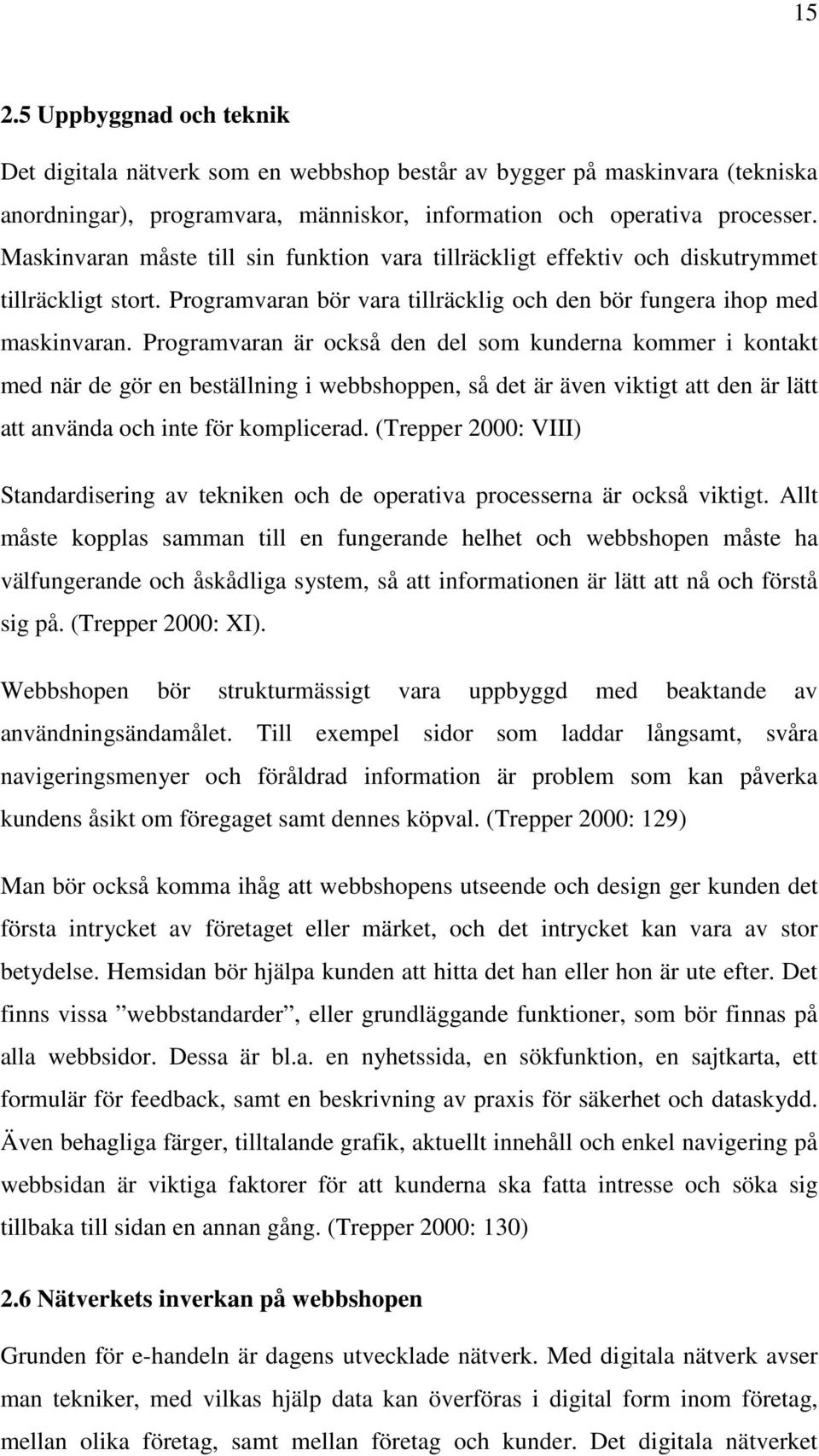 15

2.5 Uppbyggnad och teknik

Det digitala nätverk som en webbshop består av bygger på maskinvara (tekniska anordningar), programvara, människor, information och operativa processer. Maskinvaran måste till sin funktion vara tillräckligt effektiv och diskutrymmet tillräckligt stort. Programvaran bör vara tillräcklig och den bör fungera ihop med maskinvaran. Programvaran är också den del som kunderna kommer i kontakt med när de gör en beställning i webbshoppen, så det är även viktigt att den är lätt att använda och inte för komplicerad. (Trepper 2000: VIII)

Standardisering av tekniken och de operativa processerna är också viktigt. Allt måste kopplas samman till en fungerande helhet och webbshopen måste ha välfungerande och åskådliga system, så att informationen är lätt att nå och förstå sig på. (Trepper 2000: XI).

Webbshopen bör strukturmässigt vara uppbyggd med beaktande av användningsändamålet. Till exempel sidor som laddar långsamt, svåra navigeringsmenyer och föråldrad information är problem som kan påverka kundens åsikt om föregaget samt dennes köpval. (Trepper 2000: 129)

Man bör också komma ihåg att webbshopens utseende och design ger kunden det första intrycket av företaget eller märket, och det intrycket kan vara av stor betydelse. Hemsidan bör hjälpa kunden att hitta det han eller hon är ute efter. Det finns vissa ”webbstandarder”, eller grundläggande funktioner, som bör finnas på alla webbsidor. Dessa är bl.a. en nyhetssida, en sökfunktion, en sajtkarta, ett formulär för feedback, samt en beskrivning av praxis för säkerhet och dataskydd. Även behagliga färger, tilltalande grafik, aktuellt innehåll och enkel navigering på webbsidan är viktiga faktorer för att kunderna ska fatta intresse och söka sig tillbaka till sidan en annan gång. (Trepper 2000: 130)

2.6 Nätverkets inverkan på webbshopen

Grunden för e-handeln är dagens utvecklade nätverk. Med digitala nätverk avser man tekniker, med vilkas hjälp data kan överföras i digital form inom företag, mellan olika företag, samt mellan företag och kunder. Det digitala nätverket